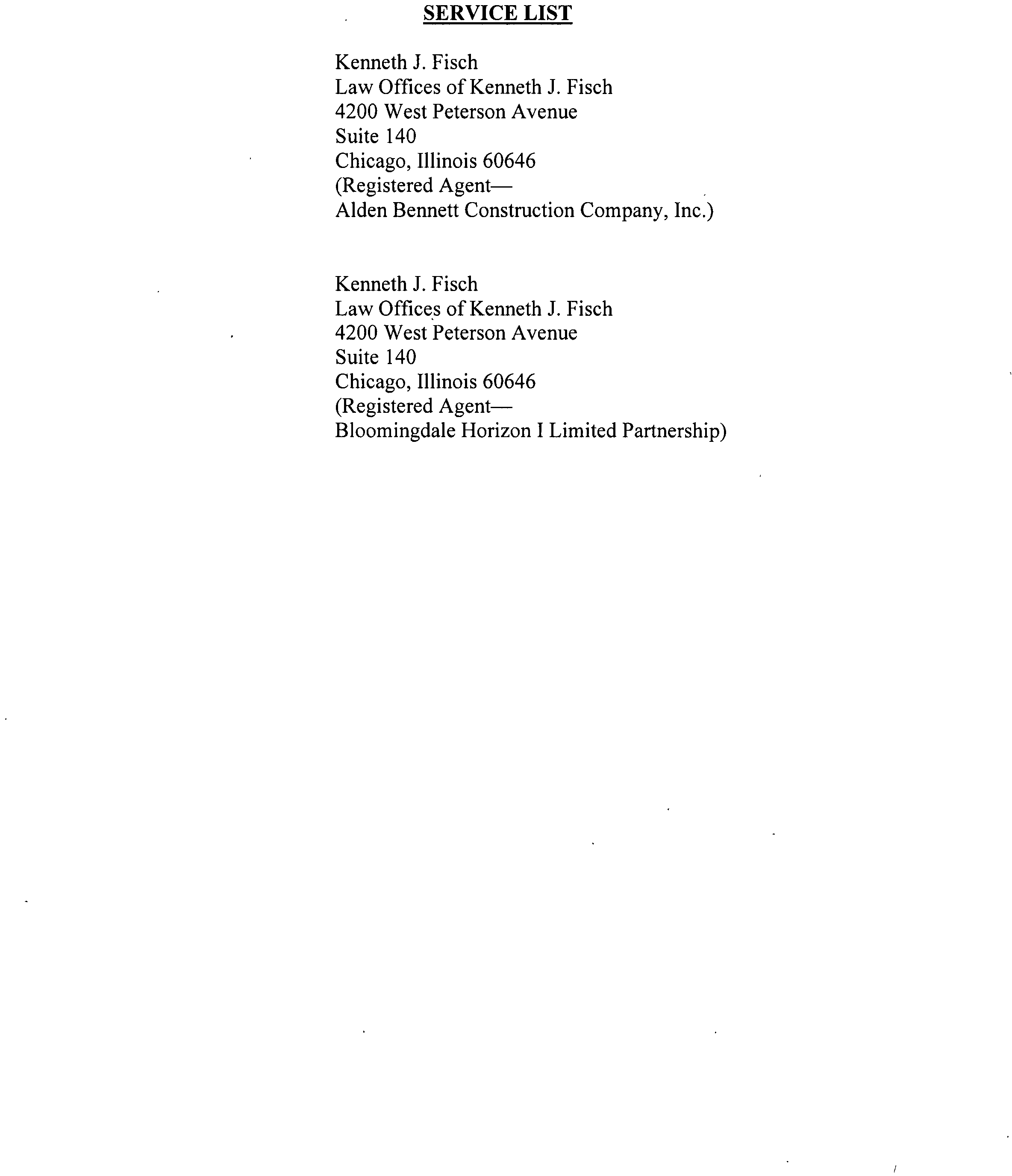 SERVICE LIST

Kenneth J. Fisch
Law Offices of Kenneth J. Fisch
4200 West Peterson Avenue
Suite 140
Chicago, Illinois 60646
(Registered Agent—
Alden Bennett Construction Company, Inc.)

Kenneth J. Fisch
Law Offices of Kenneth J. Fisch
4200 West Peterson Avenue
Suite 140
Chicago, Illinois 60646
(Registered Agent—
Bloomingdale Horizon I Limited Partnership)